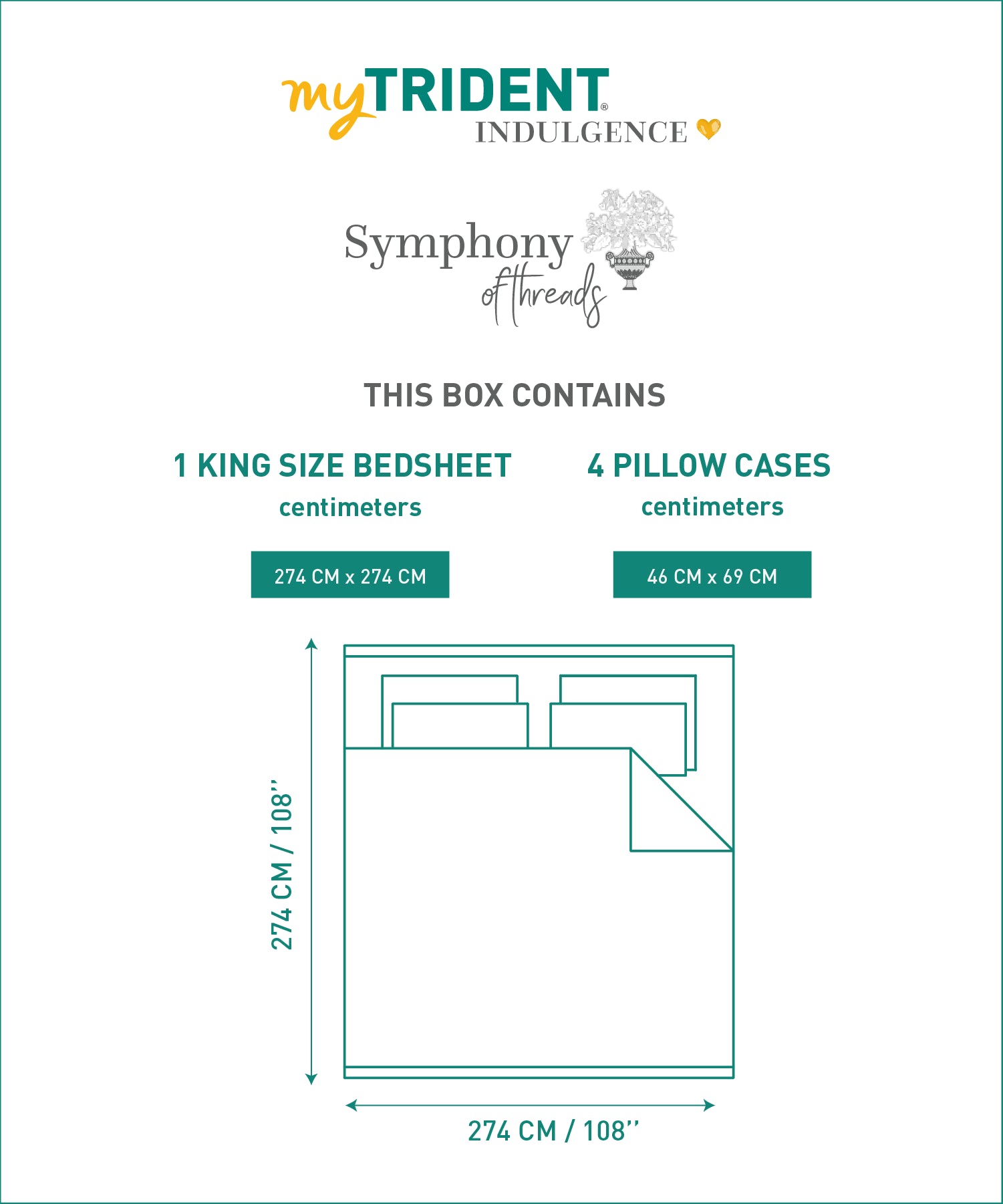 myTRIDENT®
INDULGENCE

Symphony
of threads

THIS BOX CONTAINS

1 KING SIZE BEDSHEET
centimeters

274 CM x 274 CM

4 PILLOW CASES
centimeters

46 CM x 69 CM

274 CM / 108''

274 CM / 108''